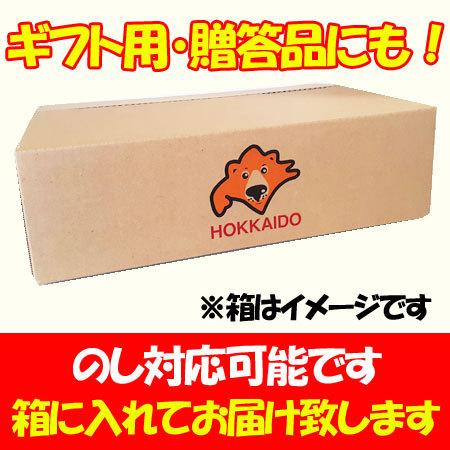 ギフト用・贈答品にも！

HOKKAIDO

※箱はイメージです

のし対応可能です
箱に入れてお届け致します